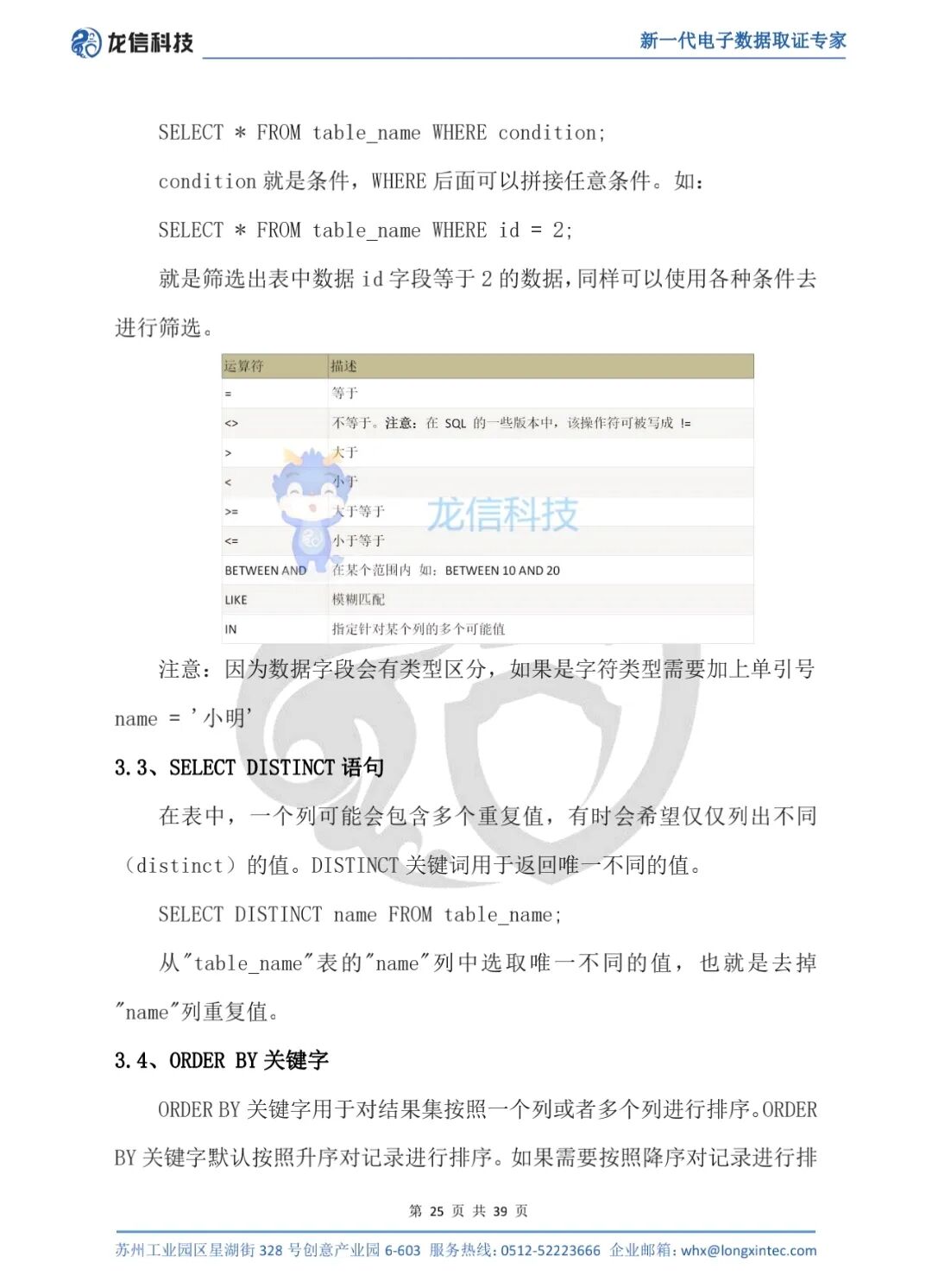 龙信科技　新一代电子数据取证专家

SELECT * FROM table_name WHERE condition;

condition 就是条件，WHERE 后面可以拼接任意条件。如：

SELECT * FROM table_name WHERE id = 2;

就是筛选出表中数据 id 字段等于 2 的数据，同样可以使用各种条件去进行筛选。

| 运算符 | 描述 |
|---|---|
| = | 等于 |
| <> | 不等于。注意：在 SQL 的一些版本中，该操作符可被写成 != |
| > | 大于 |
| < | 小于 |
| >= | 大于等于 |
| <= | 小于等于 |
| BETWEEN AND | 在某个范围内 如：BETWEEN 10 AND 20 |
| LIKE | 模糊匹配 |
| IN | 指定针对某个列的多个可能值 |

龙信科技

注意：因为数据字段会有类型区分，如果是字符类型需要加上单引号 name = '小明'

3.3、SELECT DISTINCT 语句

在表中，一个列可能会包含多个重复值，有时会希望仅仅列出不同（distinct）的值。DISTINCT 关键词用于返回唯一不同的值。

SELECT DISTINCT name FROM table_name;

从"table_name"表的"name"列中选取唯一不同的值，也就是去掉"name"列重复值。

3.4、ORDER BY 关键字

ORDER BY 关键字用于对结果集按照一个列或者多个列进行排序。ORDER BY 关键字默认按照升序对记录进行排序。如果需要按照降序对记录进行排

第 25 页 共 39 页

苏州工业园区星湖街 328 号创意产业园 6-603 服务热线：0512-52223666 企业邮箱：whx@longxintec.com